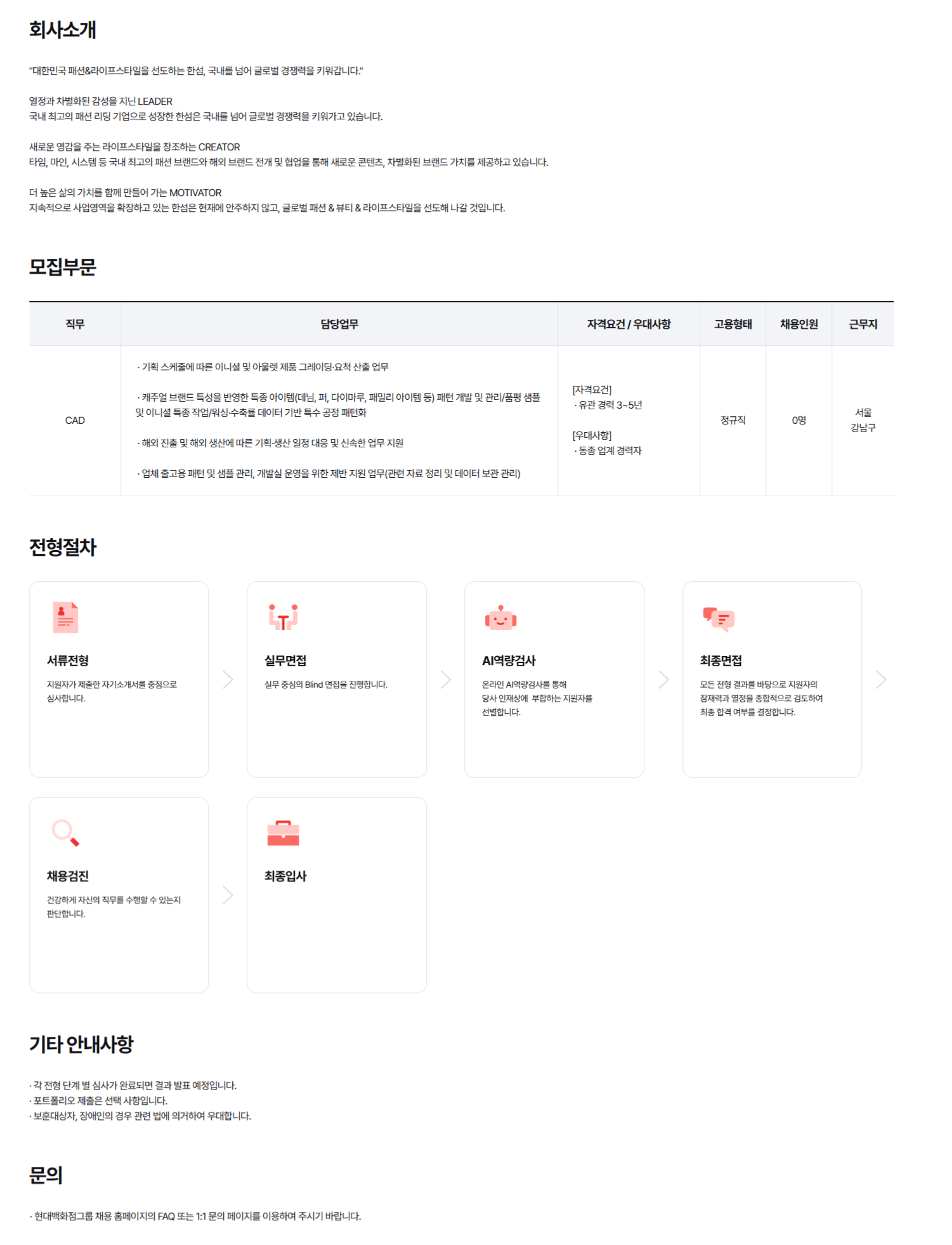 회사소개

"대한민국 패션&라이프스타일을 선도하는 한섬, 국내를 넘어 글로벌 경쟁력을 키워갑니다."

열정과 차별화된 감성을 지닌 LEADER
국내 최고의 패션 리딩 기업으로 성장한 한섬은 국내를 넘어 글로벌 경쟁력을 키워가고 있습니다.

새로운 영감을 주는 라이프스타일을 창조하는 CREATOR
타임, 마인, 시스템 등 국내 최고의 패션 브랜드와 해외 브랜드 전개 및 협업을 통해 새로운 콘텐츠, 차별화된 브랜드 가치를 제공하고 있습니다.

더 높은 삶의 가치를 함께 만들어 가는 MOTIVATOR
지속적으로 사업영역을 확장하고 있는 한섬은 현재에 안주하지 않고, 글로벌 패션 & 뷰티 & 라이프스타일을 선도해 나갈 것입니다.

모집부문

| 직무 | 담당업무 | 자격요건 / 우대사항 | 고용형태 | 채용인원 | 근무지 |
|---|---|---|---|---|---|
| CAD | · 기획 스케줄에 따른 이니셜 및 아울렛 제품 그레이딩·요척 산출 업무 · 캐주얼 브랜드 특성을 반영한 특종 아이템(데님, 퍼, 다이마루, 패밀리 아이템 등) 패턴 개발 및 관리/품평 샘플 및 이니셜 특종 작업/워싱·수축률 데이터 기반 특수 공정 패턴화 · 해외 진출 및 해외 생산에 따른 기획·생산 일정 대응 및 신속한 업무 지원 · 업체 출고용 패턴 및 샘플 관리, 개발실 운영을 위한 제반 지원 업무(관련 자료 정리 및 데이터 보관 관리) | [자격요건] · 유관 경력 3~5년 [우대사항] · 동종 업계 경력자 | 정규직 | 0명 | 서울 강남구 |

전형절차

서류전형
지원자가 제출한 자기소개서를 중점으로 심사합니다.

실무면접
실무 중심의 Blind 면접을 진행합니다.

AI역량검사
온라인 AI역량검사를 통해 당사 인재상에 부합하는 지원자를 선별합니다.

최종면접
모든 전형 결과를 바탕으로 지원자의 잠재력과 열정을 종합적으로 검토하여 최종 합격 여부를 결정합니다.

채용검진
건강하게 자신의 직무를 수행할 수 있는지 판단합니다.

최종입사

기타 안내사항

· 각 전형 단계 별 심사가 완료되면 결과 발표 예정입니다.
· 포트폴리오 제출은 선택 사항입니다.
· 보훈대상자, 장애인의 경우 관련 법에 의거하여 우대합니다.

문의

· 현대백화점그룹 채용 홈페이지의 FAQ 또는 1:1 문의 페이지를 이용하여 주시기 바랍니다.